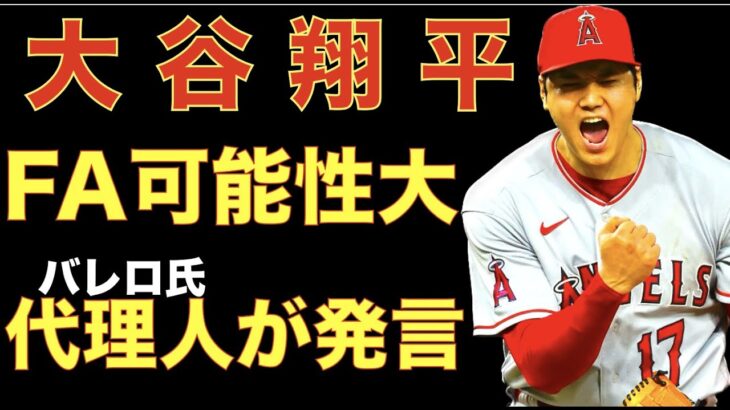 大谷翔平

FA可能性大

バレロ氏
代理人が発言

A

A

ANGELS

17